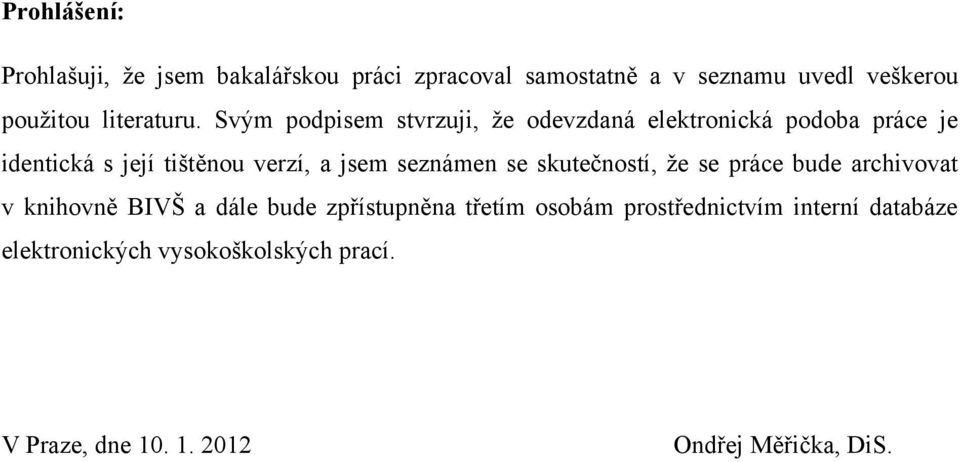 Prohlášení:

Prohlašuji, že jsem bakalářskou práci zpracoval samostatně a v seznamu uvedl veškerou použitou literaturu. Svým podpisem stvrzuji, že odevzdaná elektronická podoba práce je identická s její tištěnou verzí, a jsem seznámen se skutečností, že se práce bude archivovat v knihovně BIVŠ a dále bude zpřístupněna třetím osobám prostřednictvím interní databáze elektronických vysokoškolských prací.

V Praze, dne 10. 1. 2012

Ondřej Měřička, DiS.